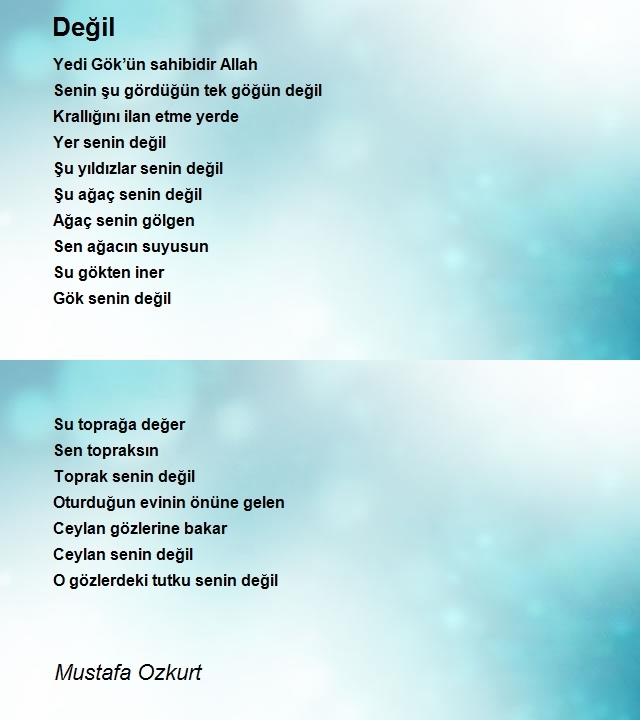 Değil

Yedi Gök'ün sahibidir Allah
Senin şu gördüğün tek göğün değil
Krallığını ilan etme yerde
Yer senin değil
Şu yıldızlar senin değil
Şu ağaç senin değil
Ağaç senin gölgen
Sen ağacın suyusun
Su gökten iner
Gök senin değil

Su toprağa değer
Sen topraksın
Toprak senin değil
Oturduğun evinin önüne gelen
Ceylan gözlerine bakar
Ceylan senin değil
O gözlerdeki tutku senin değil

Mustafa Ozkurt